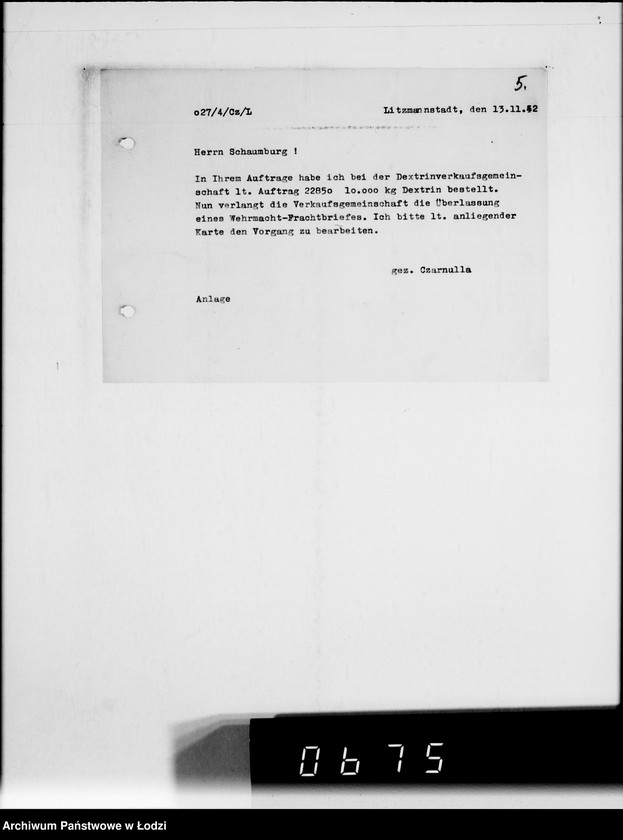 5.

o27/4/Cz/L Litzmannstadt, den 13.11.42

Herrn Schaumburg !

In Ihrem Auftrage habe ich bei der Dextrinverkaufsgemeinschaft lt. Auftrag 2285o lo.ooo kg Dextrin bestellt. Nun verlangt die Verkaufsgemeinschaft die Überlassung eines Wehrmacht-Frachtbriefes. Ich bitte lt. anliegender Karte den Vorgang zu bearbeiten.

gez. Czarnulla

Anlage

0675

Archiwum Państwowe w Łodzi